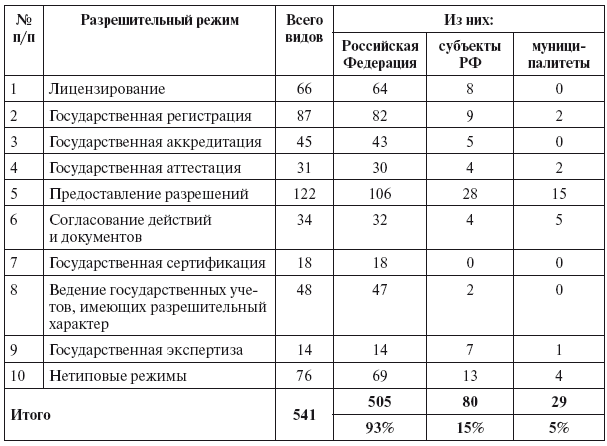 | № п/п | Разрешительный режим | Всего видов | Из них: Российская Федерация | Из них: субъекты РФ | Из них: муниципалитеты |
|---|---|---|---|---|---|
| 1 | Лицензирование | 66 | 64 | 8 | 0 |
| 2 | Государственная регистрация | 87 | 82 | 9 | 2 |
| 3 | Государственная аккредитация | 45 | 43 | 5 | 0 |
| 4 | Государственная аттестация | 31 | 30 | 4 | 2 |
| 5 | Предоставление разрешений | 122 | 106 | 28 | 15 |
| 6 | Согласование действий и документов | 34 | 32 | 4 | 5 |
| 7 | Государственная сертификация | 18 | 18 | 0 | 0 |
| 8 | Ведение государственных учетов, имеющих разрешительный характер | 48 | 47 | 2 | 0 |
| 9 | Государственная экспертиза | 14 | 14 | 7 | 1 |
| 10 | Нетиповые режимы | 76 | 69 | 13 | 4 |
| Итого | | 541 | 505 | 80 | 29 |
| | | | 93% | 15% | 5% |